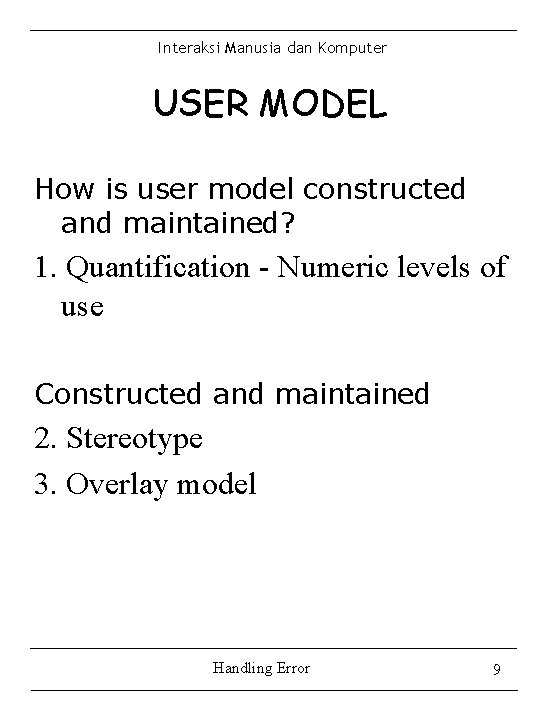 Interaksi Manusia dan Komputer

USER MODEL

How is user model constructed and maintained?

1. Quantification - Numeric levels of use

Constructed and maintained

2. Stereotype

3. Overlay model

Handling Error

9